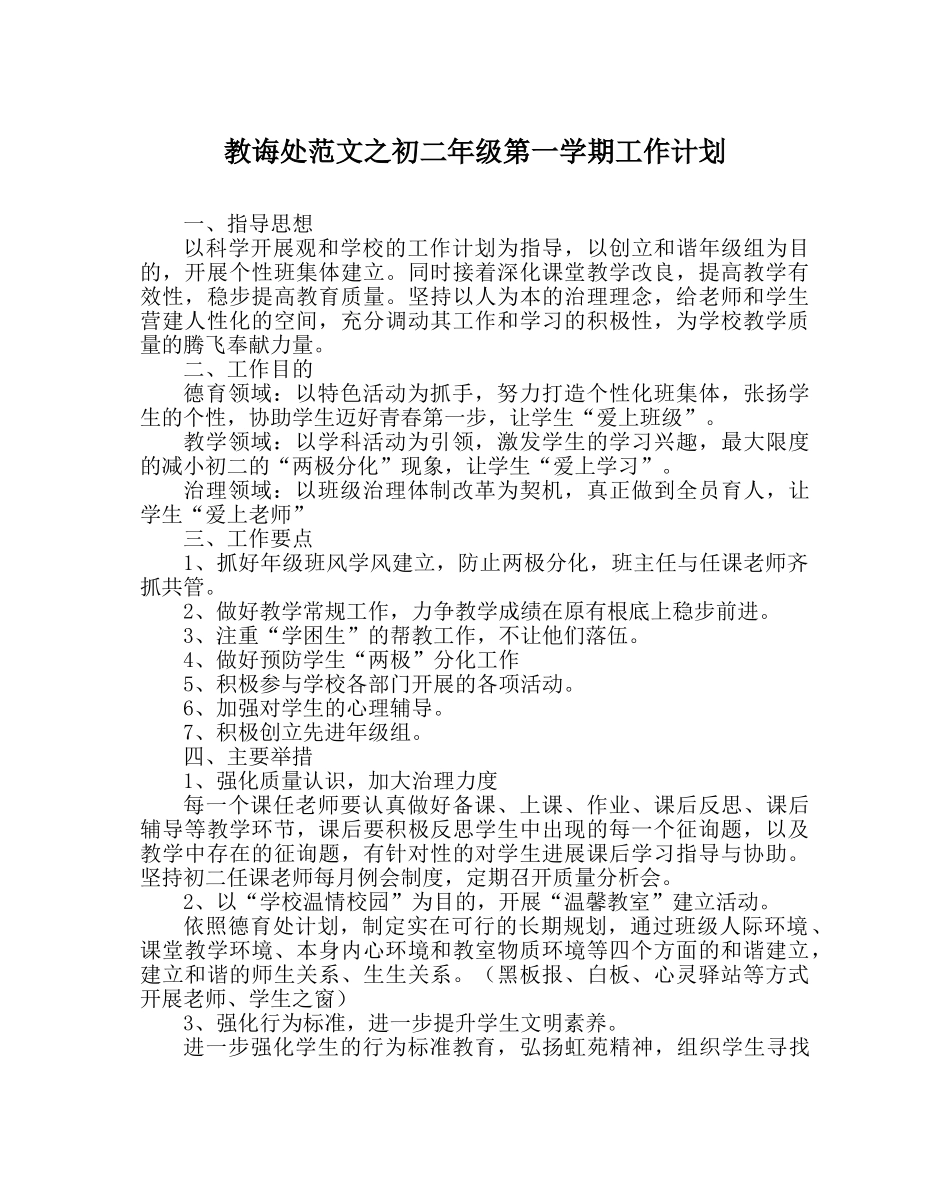 教诲处范文之初二年级第一学期工作计划

一、指导思想

以科学开展观和学校的工作计划为指导，以创立和谐年级组为目的，开展个性班集体建立。同时接着深化课堂教学改良，提高教学有效性，稳步提高教育质量。坚持以人为本的治理理念，给老师和学生营建人性化的空间，充分调动其工作和学习的积极性，为学校教学质量的腾飞奉献力量。

二、工作目的

德育领域：以特色活动为抓手，努力打造个性化班集体，张扬学生的个性，协助学生迈好青春第一步，让学生“爱上班级”。

教学领域：以学科活动为引领，激发学生的学习兴趣，最大限度的减小初二的“两极分化”现象，让学生“爱上学习”。

治理领域：以班级治理体制改革为契机，真正做到全员育人，让学生“爱上老师”

三、工作要点

1、抓好年级班风学风建立，防止两极分化，班主任与任课老师齐抓共管。

2、做好教学常规工作，力争教学成绩在原有根底上稳步前进。

3、注重“学困生”的帮教工作，不让他们落伍。

4、做好预防学生“两极”分化工作

5、积极参与学校各部门开展的各项活动。

6、加强对学生的心理辅导。

7、积极创立先进年级组。

四、主要举措

1、强化质量认识，加大治理力度

每一个课任老师要认真做好备课、上课、作业、课后反思、课后辅导等教学环节，课后要积极反思学生中出现的每一个征询题，以及教学中存在的征询题，有针对性的对学生进展课后学习指导与协助。坚持初二任课老师每月例会制度，定期召开质量分析会。

2、以“学校温情校园”为目的，开展“温馨教室”建立活动。

依照德育处计划，制定实在可行的长期规划，通过班级人际环境、课堂教学环境、本身内心环境和教室物质环境等四个方面的和谐建立，建立和谐的师生关系、生生关系。（黑板报、白板、心灵驿站等方式开展老师、学生之窗）

3、强化行为标准，进一步提升学生文明素养。

进一步强化学生的行为标准教育，弘扬虹苑精神，组织学生寻找